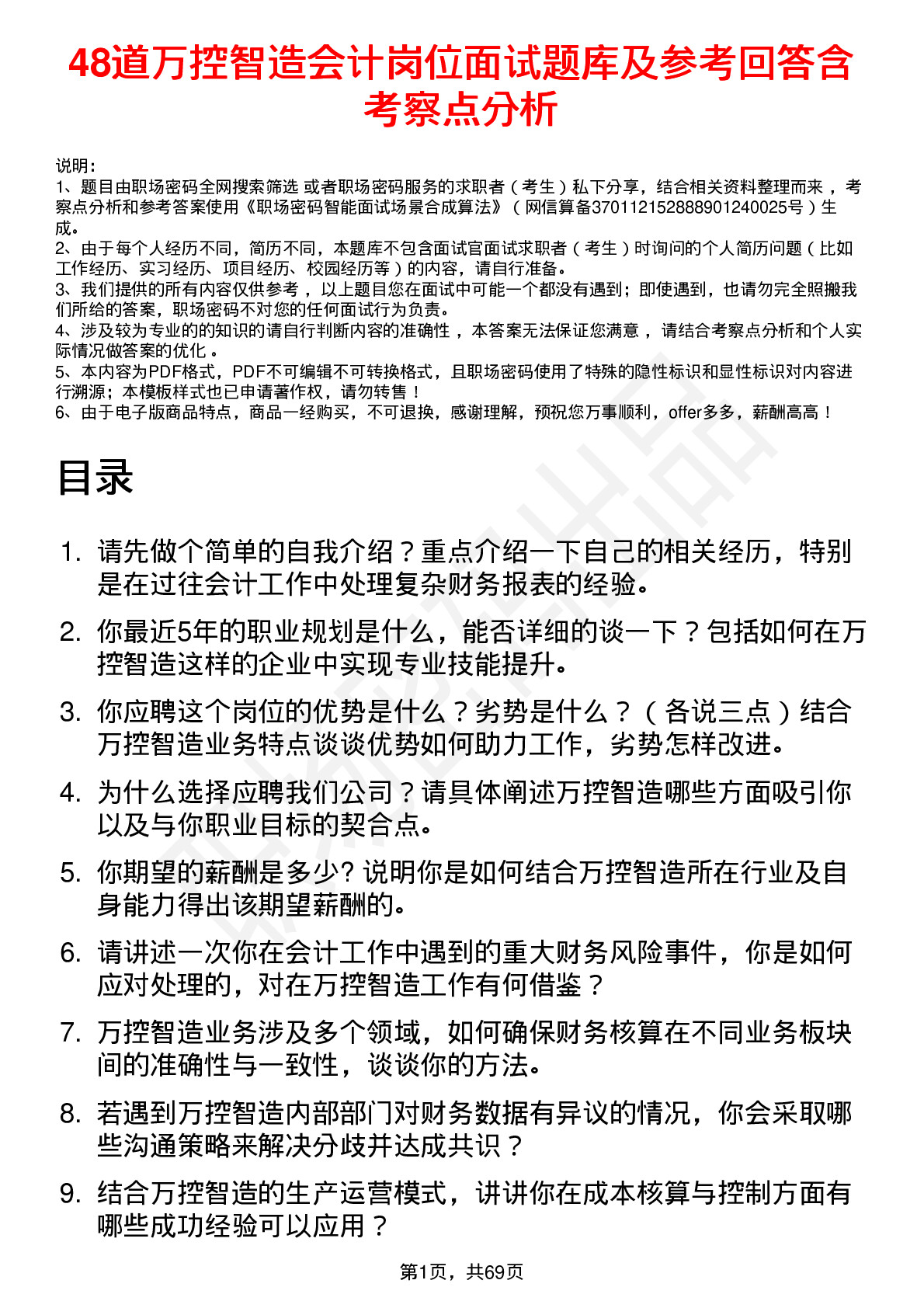 48道万控智造会计岗位面试题库及参考回答含考察点分析

说明：
1、题目由职场密码全网搜索筛选 或者职场密码服务的求职者（考生）私下分享，结合相关资料整理而来，考察点分析和参考答案使用《职场密码智能面试场景合成算法》（网信算备370112152888901240025号）生成。
2、由于每个人经历不同，简历不同，本题库不包含面试官面试求职者（考生）时询问的个人简历问题（比如工作经历、实习经历、项目经历、校园经历等）的内容，请自行准备。
3、我们提供的所有内容仅供参考，以上题目您在面试中可能一个都没有遇到；即使遇到，也请勿完全照搬我们所给的答案，职场密码不对您的任何面试行为负责。
4、涉及较为专业的的知识的请自行判断内容的准确性，本答案无法保证您满意，请结合考察点分析和个人实际情况做答案的优化。
5、本内容为PDF格式，PDF不可编辑不可转换格式，且职场密码使用了特殊的隐性标识和显性标识对内容进行溯源；本模板样式也已申请著作权，请勿转售！
6、由于电子版商品特点，商品一经购买，不可退换，感谢理解，预祝您万事顺利，offer多多，薪酬高高！

目录

1. 请先做个简单的自我介绍？重点介绍一下自己的相关经历，特别是在过往会计工作中处理复杂财务报表的经验。
2. 你最近5年的职业规划是什么，能否详细的谈一下？包括如何在万控智造这样的企业中实现专业技能提升。
3. 你应聘这个岗位的优势是什么？劣势是什么？（各说三点）结合万控智造业务特点谈谈优势如何助力工作，劣势怎样改进。
4. 为什么选择应聘我们公司？请具体阐述万控智造哪些方面吸引你以及与你职业目标的契合点。
5. 你期望的薪酬是多少? 说明你是如何结合万控智造所在行业及自身能力得出该期望薪酬的。
6. 请讲述一次你在会计工作中遇到的重大财务风险事件，你是如何应对处理的，对在万控智造工作有何借鉴？
7. 万控智造业务涉及多个领域，如何确保财务核算在不同业务板块间的准确性与一致性，谈谈你的方法。
8. 若遇到万控智造内部部门对财务数据有异议的情况，你会采取哪些沟通策略来解决分歧并达成共识？
9. 结合万控智造的生产运营模式，讲讲你在成本核算与控制方面有哪些成功经验可以应用？

第1页，共69页